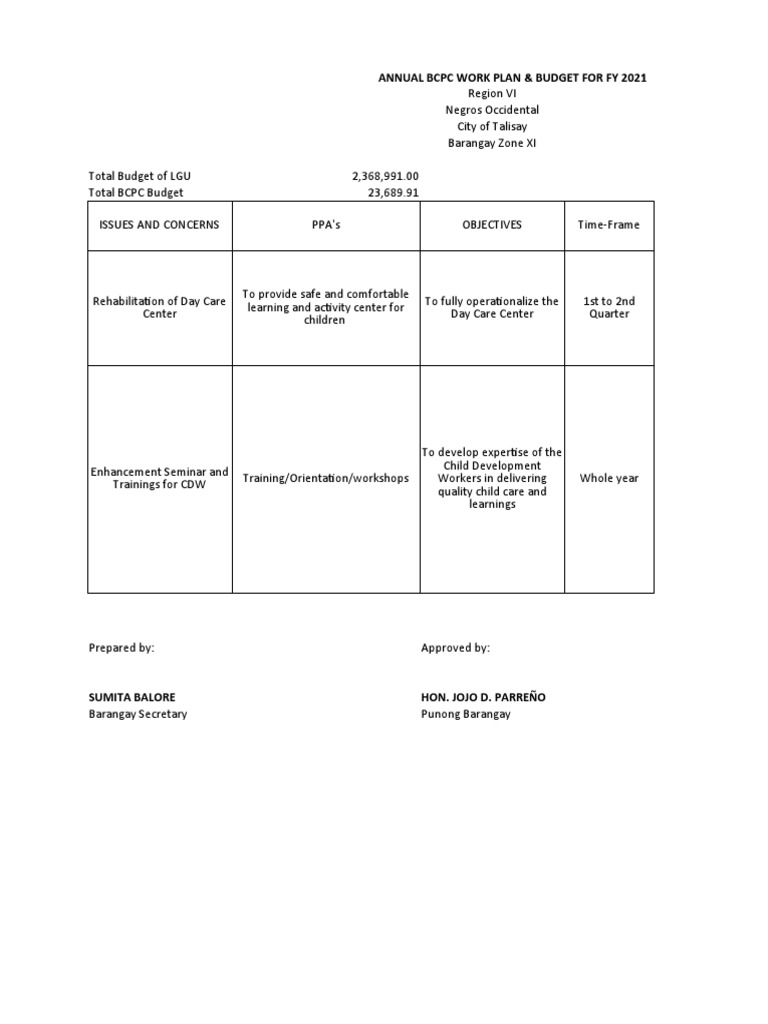 ANNUAL BCPC WORK PLAN & BUDGET FOR FY 2021
Region VI
Negros Occidental
City of Talisay
Barangay Zone XI

Total Budget of LGU 2,368,991.00
Total BCPC Budget 23,689.91

| ISSUES AND CONCERNS | PPA's | OBJECTIVES | Time-Frame |
|---|---|---|---|
| Rehabilitation of Day Care Center | To provide safe and comfortable learning and activity center for children | To fully operationalize the Day Care Center | 1st to 2nd Quarter |
| Enhancement Seminar and Trainings for CDW | Training/Orientation/workshops | To develop expertise of the Child Development Workers in delivering quality child care and learnings | Whole year |

Prepared by:

SUMITA BALORE
Barangay Secretary

Approved by:

HON. JOJO D. PARREÑO
Punong Barangay